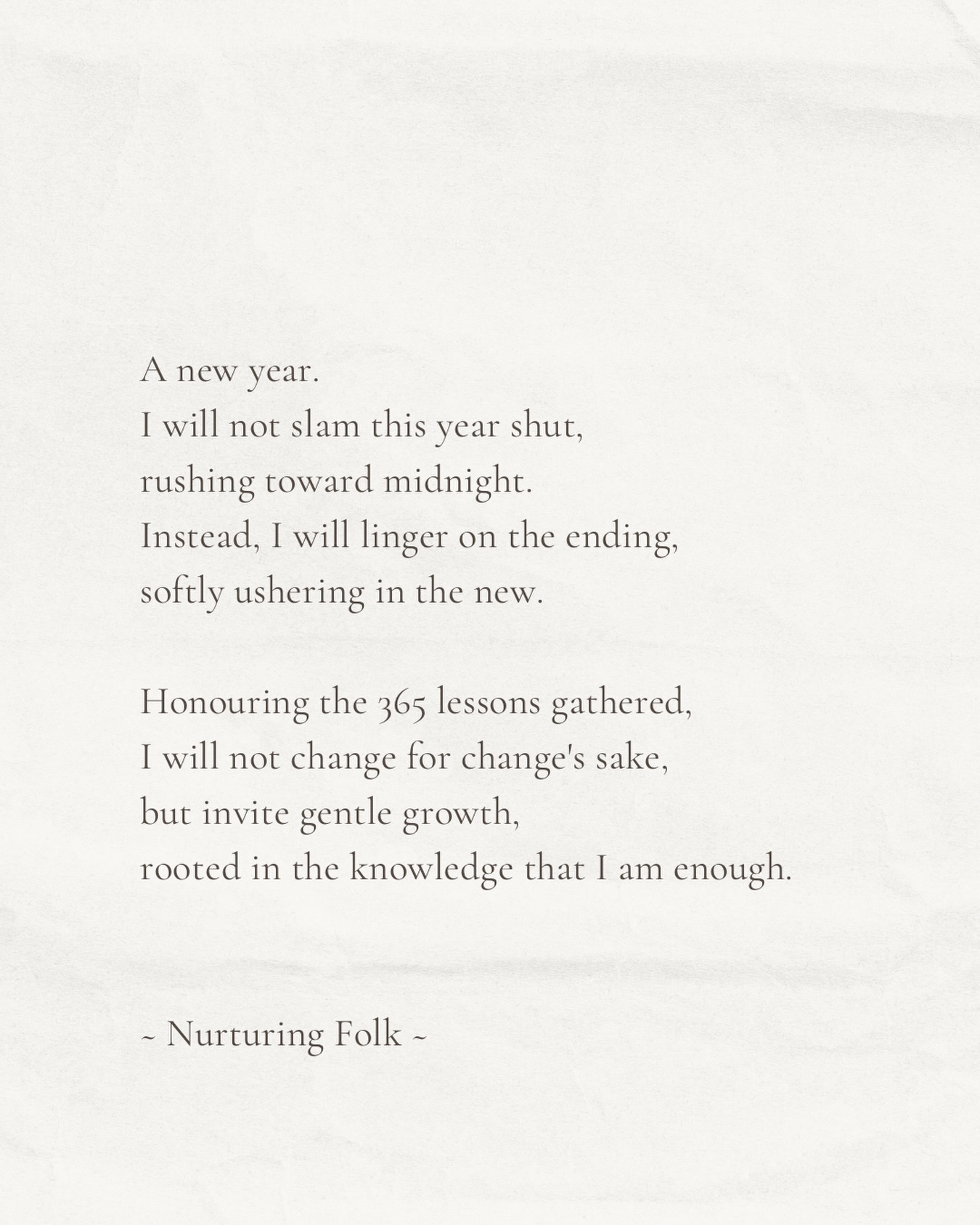 A new year.
I will not slam this year shut,
rushing toward midnight.
Instead, I will linger on the ending,
softly ushering in the new.

Honouring the 365 lessons gathered,
I will not change for change's sake,
but invite gentle growth,
rooted in the knowledge that I am enough.

~ Nurturing Folk ~